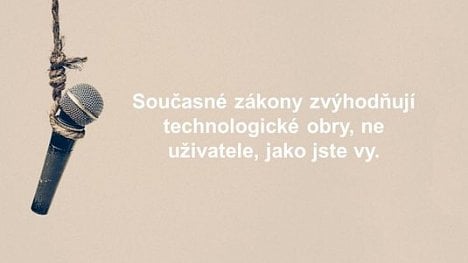 Současné zákony zvýhodňují technologické obry, ne uživatele, jako jste vy.